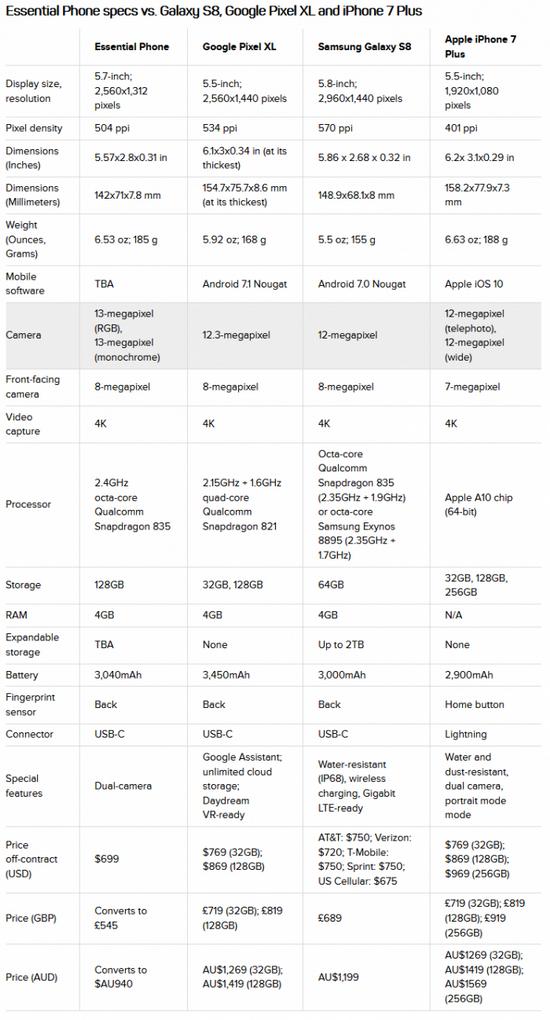 Essential Phone specs vs. Galaxy S8, Google Pixel XL and iPhone 7 Plus

| | Essential Phone | Google Pixel XL | Samsung Galaxy S8 | Apple iPhone 7 Plus |
|---|---|---|---|---|
| Display size, resolution | 5.7-inch; 2,560x1,312 pixels | 5.5-inch; 2,560x1,440 pixels | 5.8-inch; 2,960x1,440 pixels | 5.5-inch; 1,920x1,080 pixels |
| Pixel density | 504 ppi | 534 ppi | 570 ppi | 401 ppi |
| Dimensions (Inches) | 5.57x2.8x0.31 in | 6.1x3x0.34 in (at its thickest) | 5.86 x 2.68 x 0.32 in | 6.2x 3.1x0.29 in |
| Dimensions (Millimeters) | 142x71x7.8 mm | 154.7x75.7x8.6 mm (at its thickest) | 148.9x68.1x8 mm | 158.2x77.9x7.3 mm |
| Weight (Ounces, Grams) | 6.53 oz; 185 g | 5.92 oz; 168 g | 5.5 oz; 155 g | 6.63 oz; 188 g |
| Mobile software | TBA | Android 7.1 Nougat | Android 7.0 Nougat | Apple iOS 10 |
| Camera | 13-megapixel (RGB), 13-megapixel (monochrome) | 12.3-megapixel | 12-megapixel | 12-megapixel (telephoto), 12-megapixel (wide) |
| Front-facing camera | 8-megapixel | 8-megapixel | 8-megapixel | 7-megapixel |
| Video capture | 4K | 4K | 4K | 4K |
| Processor | 2.4GHz octa-core Qualcomm Snapdragon 835 | 2.15GHz + 1.6GHz quad-core Qualcomm Snapdragon 821 | Octa-core Qualcomm Snapdragon 835 (2.35GHz + 1.9GHz) or octa-core Samsung Exynos 8895 (2.35GHz + 1.7GHz) | Apple A10 chip (64-bit) |
| Storage | 128GB | 32GB, 128GB | 64GB | 32GB, 128GB, 256GB |
| RAM | 4GB | 4GB | 4GB | N/A |
| Expandable storage | TBA | None | Up to 2TB | None |
| Battery | 3,040mAh | 3,450mAh | 3,000mAh | 2,900mAh |
| Fingerprint sensor | Back | Back | Back | Home button |
| Connector | USB-C | USB-C | USB-C | Lightning |
| Special features | Dual-camera | Google Assistant; unlimited cloud storage; Daydream VR-ready | Water-resistant (IP68), wireless charging, Gigabit LTE-ready | Water and dust-resistant, dual camera, portrait mode mode |
| Price off-contract (USD) | $699 | $769 (32GB); $869 (128GB) | AT&T: $750; Verizon: $720; T-Mobile: $750; Sprint: $750; US Cellular: $675 | $769 (32GB); $869 (128GB); $969 (256GB) |
| Price (GBP) | Converts to £545 | £719 (32GB); £819 (128GB) | £689 | £719 (32GB); £819 (128GB); £919 (256GB) |
| Price (AUD) | Converts to $AU940 | AU$1,269 (32GB); AU$1,419 (128GB) | AU$1,199 | AU$1269 (32GB); AU$1419 (128GB); AU$1569 (256GB) |